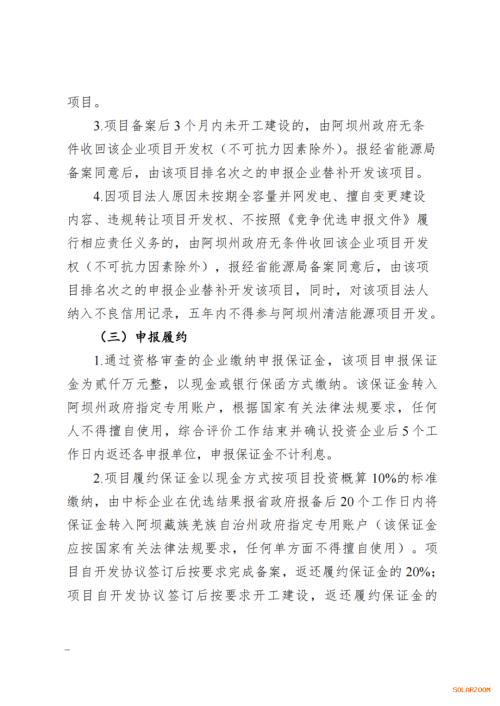 项目。

3.项目备案后3个月内未开工建设的，由阿坝州政府无条件收回该企业项目开发权（不可抗力因素除外）。报经省能源局备案同意后，由该项目排名次之的申报企业替补开发该项目。

4.因项目法人原因未按期全容量并网发电、擅自变更建设内容、违规转让项目开发权、不按照《竞争优选申报文件》履行相应责任义务的，由阿坝州政府无条件收回该企业项目开发权（不可抗力因素除外），报经省能源局备案同意后，由该项目排名次之的申报企业替补开发该项目，同时，对该项目法人纳入不良信用记录，五年内不得参与阿坝州清洁能源项目开发。

（三）申报履约

1.通过资格审查的企业缴纳申报保证金，该项目申报保证金为贰仟万元整，以现金或银行保函方式缴纳。该保证金转入阿坝州政府指定专用账户，根据国家有关法律法规要求，任何人不得擅自使用，综合评价工作结束并确认投资企业后5个工作日内返还各申报单位，申报保证金不计利息。

2.项目履约保证金以现金方式按项目投资概算10%的标准缴纳，由中标企业在优选结果报省政府报备后20个工作日内将保证金转入阿坝藏族羌族自治州政府指定专用账户（该保证金应按国家有关法律法规要求，任何单方面不得擅自使用）。项目自开发协议签订后按要求完成备案，返还履约保证金的20%；项目自开发协议签订后按要求开工建设，返还履约保证金的

SOLARZOOM